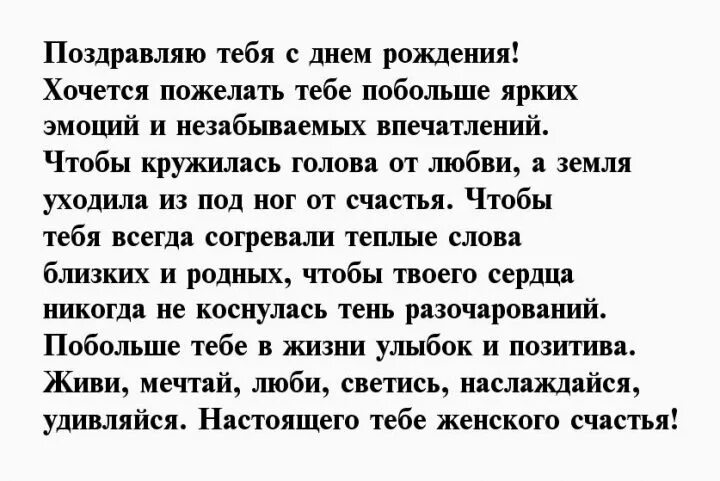 Поздравляю тебя с днем рождения! Хочется пожелать тебе побольше ярких эмоций и незабываемых впечатлений. Чтобы кружилась голова от любви, а земля уходила из под ног от счастья. Чтобы тебя всегда согревали теплые слова близких и родных, чтобы твоего сердца никогда не коснулась тень разочарований. Побольше тебе в жизни улыбок и позитива. Живи, мечтай, люби, светись, наслаждайся, удивляйся. Настоящего тебе женского счастья!